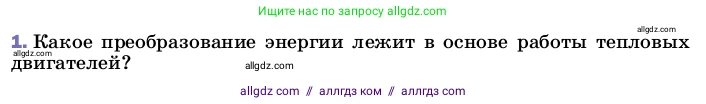 Ищите нас по запросу allgdz.com

allgdz.com

1. Какое преобразование энергии лежит в основе работы тепловых двигателей?

allgdz.com

allgdz.com

allgdz com // аллгдз ком // аллгдз com